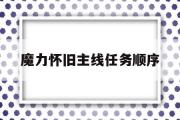 魔力怀旧主线任务顺序